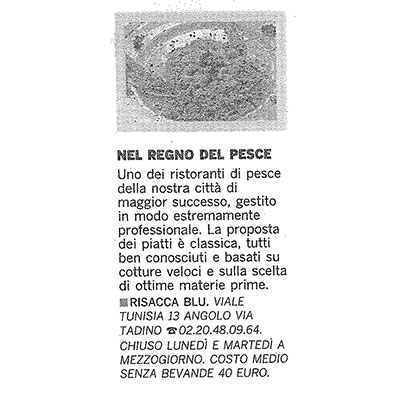 NEL REGNO DEL PESCE

Uno dei ristoranti di pesce della nostra città di maggior successo, gestito in modo estremamente professionale. La proposta dei piatti è classica, tutti ben conosciuti e basati su cotture veloci e sulla scelta di ottime materie prime.

RISACCA BLU. VIALE TUNISIA 13 ANGOLO VIA TADINO ☎ 02.20.48.09.64. CHIUSO LUNEDÌ E MARTEDÌ A MEZZOGIORNO. COSTO MEDIO SENZA BEVANDE 40 EURO.